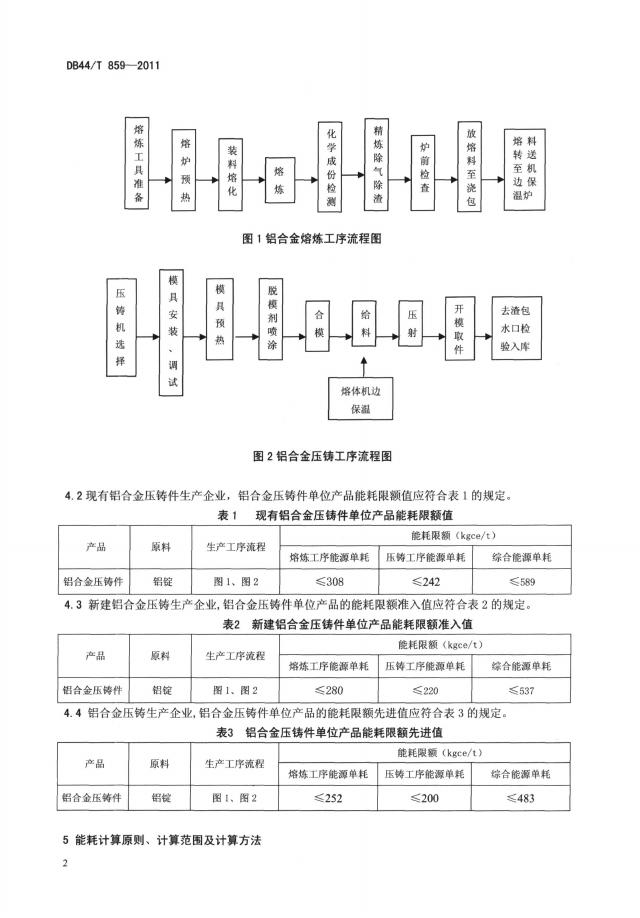 DB44/T 859—2011

熔炼工具准备

熔炉预热

装料熔化

熔炼

化学成份检测

精炼除气除渣

炉前检查

放熔料至浇包

熔料转送至机边保温炉

图 1 铝合金熔炼工序流程图

压铸机选择

模具安装、调试

模具预热

脱模剂喷涂

合模

给料

压射

开模取件

去渣包水口检验入库

熔体机边保温

图 2 铝合金压铸工序流程图

4.2 现有铝合金压铸件生产企业，铝合金压铸件单位产品能耗限额值应符合表 1 的规定。

表 1　现有铝合金压铸件单位产品能耗限额值

| 产品 | 原料 | 生产工序流程 | 能耗限额（kgce/t） | | |
|---|---|---|---|---|---|
| | | | 熔炼工序能源单耗 | 压铸工序能源单耗 | 综合能源单耗 |
| 铝合金压铸件 | 铝锭 | 图 1、图 2 | ≤308 | ≤242 | ≤589 |

4.3 新建铝合金压铸生产企业，铝合金压铸件单位产品的能耗限额准入值应符合表 2 的规定。

表2　新建铝合金压铸件单位产品能耗限额准入值

| 产品 | 原料 | 生产工序流程 | 能耗限额（kgce/t） | | |
|---|---|---|---|---|---|
| | | | 熔炼工序能源单耗 | 压铸工序能源单耗 | 综合能源单耗 |
| 铝合金压铸件 | 铝锭 | 图 1、图 2 | ≤280 | ≤220 | ≤537 |

4.4 铝合金压铸生产企业，铝合金压铸件单位产品的能耗限额先进值应符合表 3 的规定。

表3　铝合金压铸件单位产品能耗限额先进值

| 产品 | 原料 | 生产工序流程 | 能耗限额（kgce/t） | | |
|---|---|---|---|---|---|
| | | | 熔炼工序能源单耗 | 压铸工序能源单耗 | 综合能源单耗 |
| 铝合金压铸件 | 铝锭 | 图 1、图 2 | ≤252 | ≤200 | ≤483 |

5 能耗计算原则、计算范围及计算方法

2